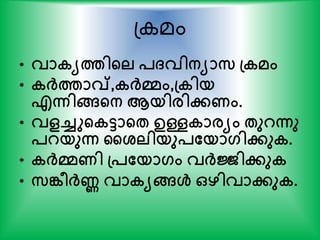 ക്രമം

• വാക്യത്തിലെ പദവിന്യാസ ക്രമം
• കർത്താവ്,കർമ്മം,ക്രിയ എന്നിങ്ങനെ ആയിരിക്കണം.
• വളച്ചുകെട്ടാതെ ഉള്ളകാര്യം തുറന്നു പറയുന്ന ശൈലിയുപയോഗിക്കുക.
• കർമ്മണി പ്രയോഗം വർജ്ജിക്കുക
• സങ്കീർണ്ണ വാക്യങ്ങൾ ഒഴിവാക്കുക.